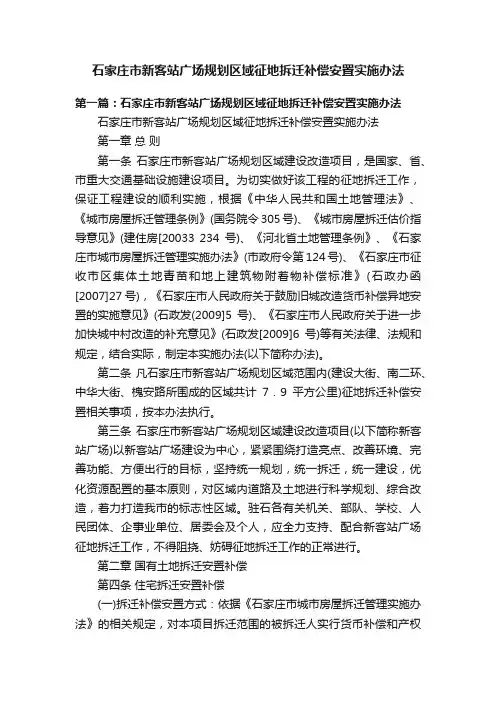 石家庄市新客站广场规划区域征地拆迁补偿安置实施办法

第一篇：石家庄市新客站广场规划区域征地拆迁补偿安置实施办法

石家庄市新客站广场规划区域征地拆迁补偿安置实施办法

第一章 总 则

第一条 石家庄市新客站广场规划区域建设改造项目，是国家、省、市重大交通基础设施建设项目。为切实做好该工程的征地拆迁工作，保证工程建设的顺利实施，根据《中华人民共和国土地管理法》、《城市房屋拆迁管理条例》(国务院令 305 号)、《城市房屋拆迁估价指导意见》(建住房[20033 234 号)、《河北省土地管理条例》、《石家庄市城市房屋拆迁管理实施办法》(市政府令第 124 号)、《石家庄市征收市区集体土地青苗和地上建筑物附着物补偿标准》(石政办函[2007]27 号)，《石家庄市人民政府关于鼓励旧城改造货币补偿异地安置的实施意见》(石政发(2009]5 号)、《石家庄市人民政府关于进一步加快城中村改造的补充意见》(石政发[2009]6 号)等有关法律、法规和规定，结合实际，制定本实施办法(以下简称办法)。

第二条 凡石家庄市新客站广场规划区域范围内(建设大街、南二环、中华大街、槐安路所围成的区域共计 7．9 平方公里)征地拆迁补偿安置相关事项，按本办法执行。

第三条 石家庄市新客站广场规划区域建设改造项目(以下简称新客站广场)以新客站广场建设为中心，紧紧围绕打造亮点、改善环境、完善功能、方便出行的目标，坚持统一规划，统一拆迁，统一建设，优化资源配置的基本原则，对区域内道路及土地进行科学规划、综合改造，着力打造我市的标志性区域。驻石各有关机关、部队、学校、人民团体、企事业单位、居委会及个人，应全力支持、配合新客站广场征地拆迁工作，不得阻挠、妨碍征地拆迁工作的正常进行。

第二章 国有土地拆迁安置补偿

第四条 住宅拆迁安置补偿

(一)拆迁补偿安置方式：依据《石家庄市城市房屋拆迁管理实施办法》的相关规定，对本项目拆迁范围的被拆迁人实行货币补偿和产权